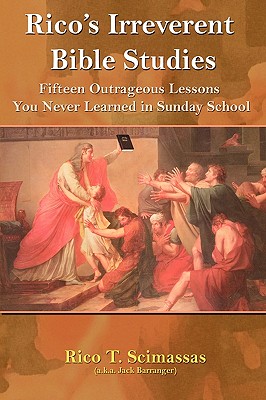 Rico's Irreverent Bible Studies

Fifteen Outrageous Lessons You Never Learned in Sunday School

Rico T. Scimassas
(a.k.a. Jack Barranger)